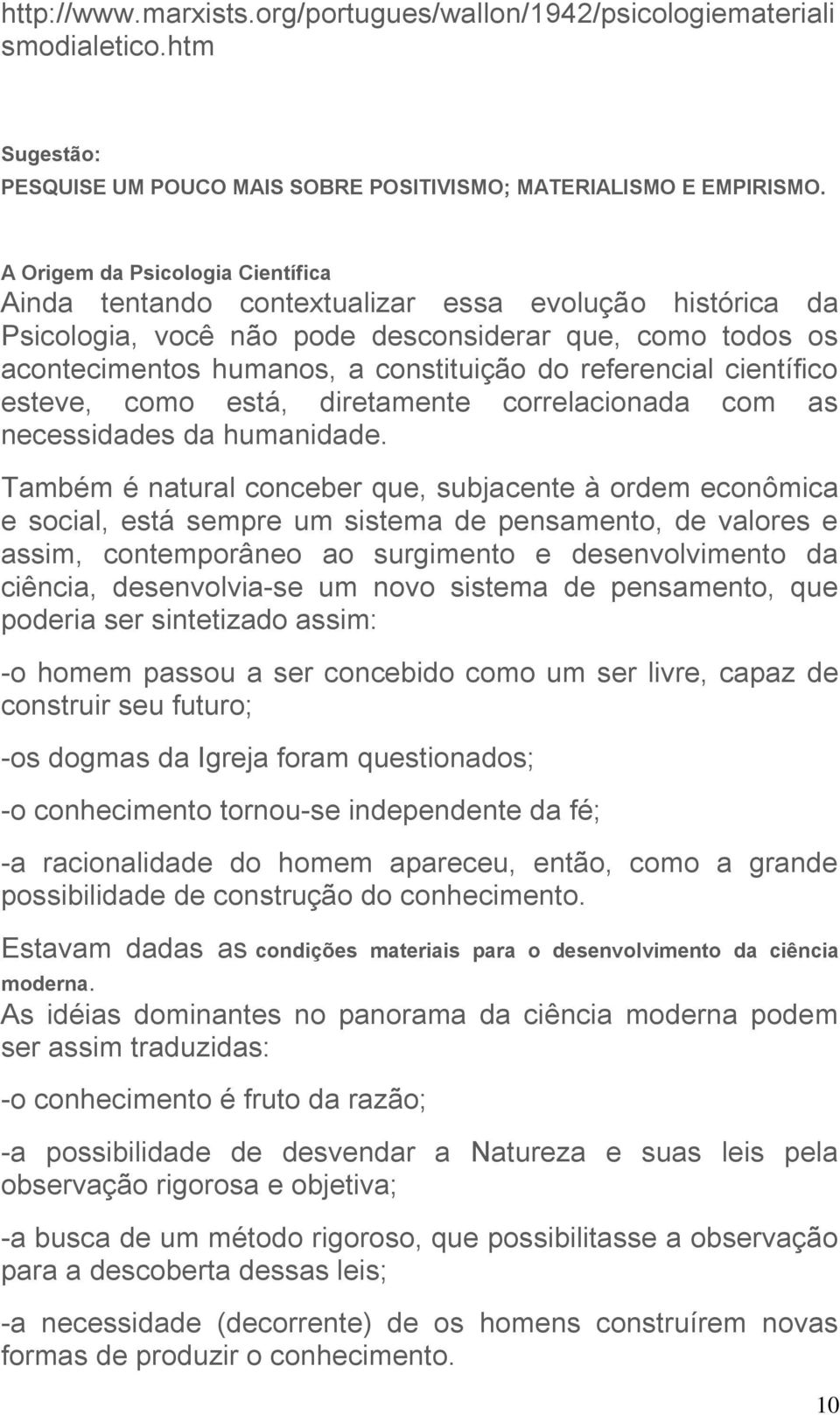 http://www.marxists.org/portugues/wallon/1942/psicologiematerialismodialetico.htm

Sugestão:
PESQUISE UM POUCO MAIS SOBRE POSITIVISMO; MATERIALISMO E EMPIRISMO.

A Origem da Psicologia Científica
Ainda tentando contextualizar essa evolução histórica da Psicologia, você não pode desconsiderar que, como todos os acontecimentos humanos, a constituição do referencial científico esteve, como está, diretamente correlacionada com as necessidades da humanidade.

Também é natural conceber que, subjacente à ordem econômica e social, está sempre um sistema de pensamento, de valores e assim, contemporâneo ao surgimento e desenvolvimento da ciência, desenvolvia-se um novo sistema de pensamento, que poderia ser sintetizado assim:

-o homem passou a ser concebido como um ser livre, capaz de construir seu futuro;

-os dogmas da Igreja foram questionados;

-o conhecimento tornou-se independente da fé;

-a racionalidade do homem apareceu, então, como a grande possibilidade de construção do conhecimento.

Estavam dadas as condições materiais para o desenvolvimento da ciência moderna.
As idéias dominantes no panorama da ciência moderna podem ser assim traduzidas:

-o conhecimento é fruto da razão;

-a possibilidade de desvendar a Natureza e suas leis pela observação rigorosa e objetiva;

-a busca de um método rigoroso, que possibilitasse a observação para a descoberta dessas leis;

-a necessidade (decorrente) de os homens construírem novas formas de produzir o conhecimento.

10